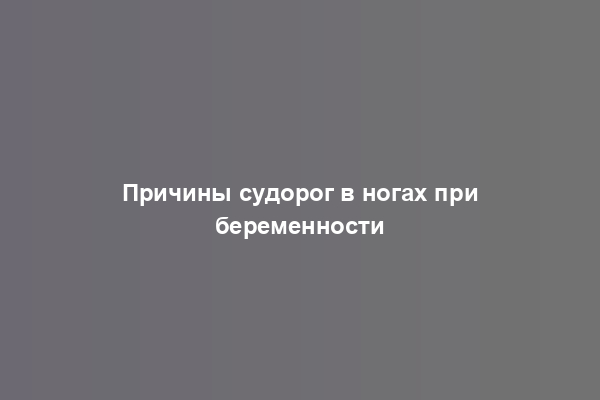 Причины судорог в ногах при беременности